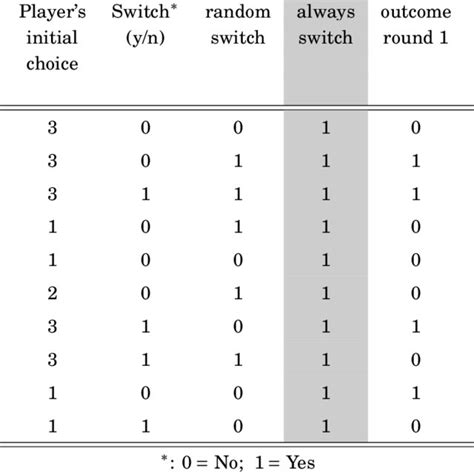 | Player's initial choice | Switch* (y/n) | random switch | always switch | outcome round 1 |
|---|---|---|---|---|
| 3 | 0 | 0 | 1 | 0 |
| 3 | 0 | 1 | 1 | 1 |
| 3 | 1 | 1 | 1 | 1 |
| 1 | 0 | 1 | 1 | 0 |
| 1 | 0 | 0 | 1 | 0 |
| 2 | 0 | 1 | 1 | 0 |
| 3 | 1 | 0 | 1 | 1 |
| 3 | 1 | 1 | 1 | 0 |
| 1 | 0 | 0 | 1 | 1 |
| 1 | 1 | 0 | 1 | 0 |

*: 0 = No; 1 = Yes